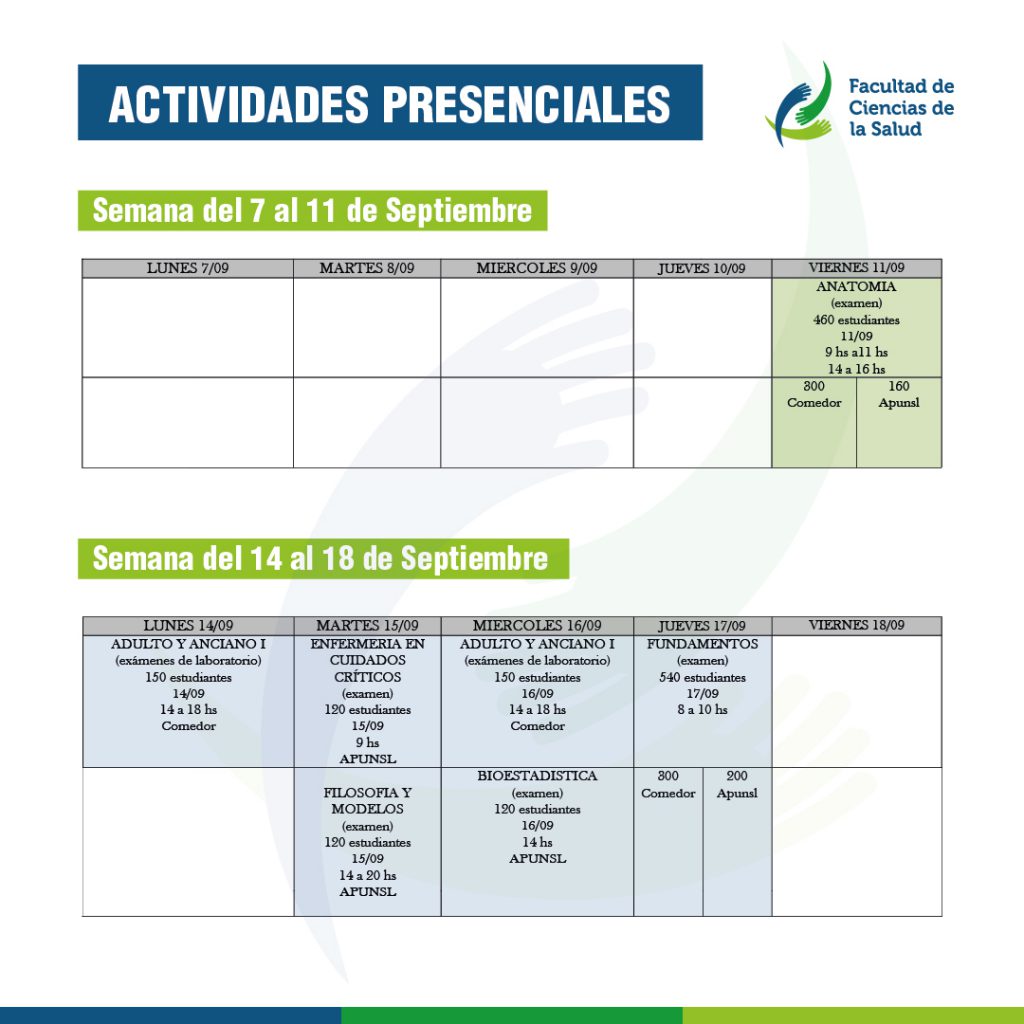 ACTIVIDADES PRESENCIALES

Facultad de Ciencias de la Salud

Semana del 7 al 11 de Septiembre

| LUNES 7/09 | MARTES 8/09 | MIERCOLES 9/09 | JUEVES 10/09 | VIERNES 11/09 |
|---|---|---|---|---|
| | | | | ANATOMIA (examen) 460 estudiantes 11/09 9 hs a11 hs 14 a 16 hs |
| | | | | 300 Comedor / 160 Apunsl |

Semana del 14 al 18 de Septiembre

| LUNES 14/09 | MARTES 15/09 | MIERCOLES 16/09 | JUEVES 17/09 | VIERNES 18/09 |
|---|---|---|---|---|
| ADULTO Y ANCIANO I (exámenes de laboratorio) 150 estudiantes 14/09 14 a 18 hs Comedor | ENFERMERIA EN CUIDADOS CRÍTICOS (examen) 120 estudiantes 15/09 9 hs APUNSL | ADULTO Y ANCIANO I (exámenes de laboratorio) 150 estudiantes 16/09 14 a 18 hs Comedor | FUNDAMENTOS (examen) 540 estudiantes 17/09 8 a 10 hs | |
| | FILOSOFIA Y MODELOS (examen) 120 estudiantes 15/09 14 a 20 hs APUNSL | BIOESTADISTICA (examen) 120 estudiantes 16/09 14 hs APUNSL | 300 Comedor / 200 Apunsl | |